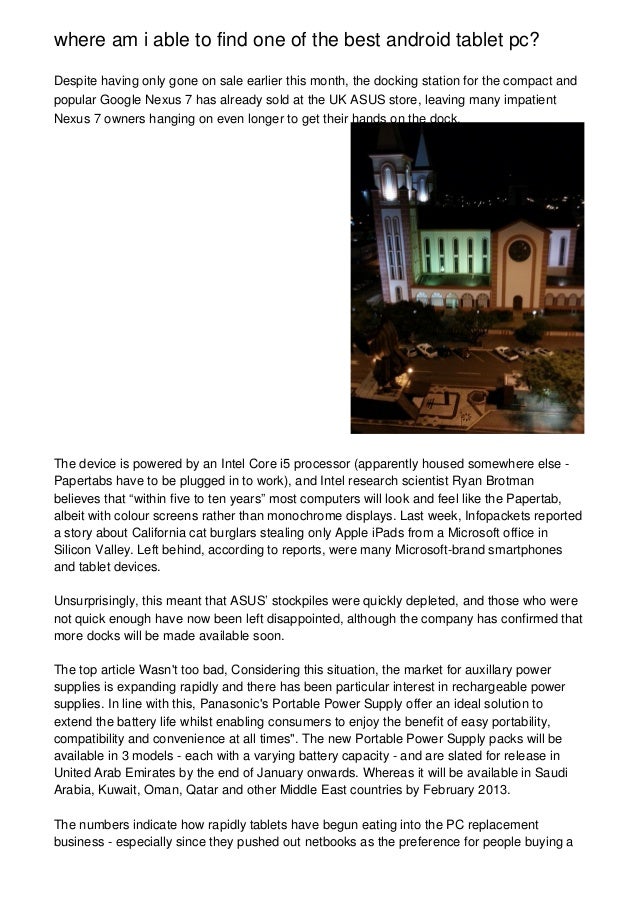 where am i able to find one of the best android tablet pc?

Despite having only gone on sale earlier this month, the docking station for the compact and popular Google Nexus 7 has already sold at the UK ASUS store, leaving many impatient Nexus 7 owners hanging on even longer to get their hands on the dock.

The device is powered by an Intel Core i5 processor (apparently housed somewhere else - Papertabs have to be plugged in to work), and Intel research scientist Ryan Brotman believes that “within five to ten years” most computers will look and feel like the Papertab, albeit with colour screens rather than monochrome displays. Last week, Infopackets reported a story about California cat burglars stealing only Apple iPads from a Microsoft office in Silicon Valley. Left behind, according to reports, were many Microsoft-brand smartphones and tablet devices.

Unsurprisingly, this meant that ASUS' stockpiles were quickly depleted, and those who were not quick enough have now been left disappointed, although the company has confirmed that more docks will be made available soon.

The top article Wasn't too bad, Considering this situation, the market for auxillary power supplies is expanding rapidly and there has been particular interest in rechargeable power supplies. In line with this, Panasonic's Portable Power Supply offer an ideal solution to extend the battery life whilst enabling consumers to enjoy the benefit of easy portability, compatibility and convenience at all times". The new Portable Power Supply packs will be available in 3 models - each with a varying battery capacity - and are slated for release in United Arab Emirates by the end of January onwards. Whereas it will be available in Saudi Arabia, Kuwait, Oman, Qatar and other Middle East countries by February 2013.

The numbers indicate how rapidly tablets have begun eating into the PC replacement business - especially since they pushed out netbooks as the preference for people buying a